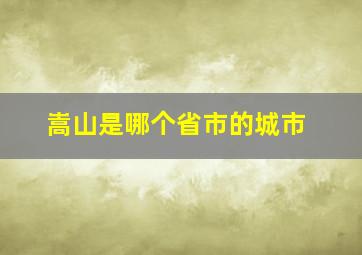 嵩山是哪个省市的城市